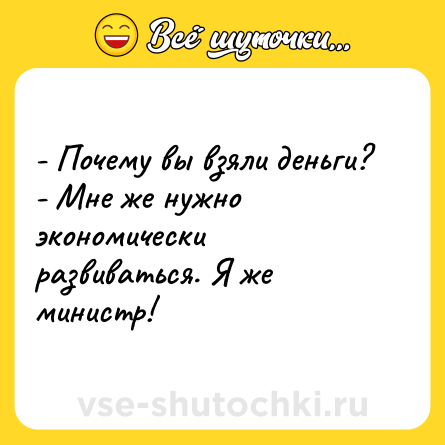 Всё шуточки...

- Почему вы взяли деньги?
- Мне же нужно экономически развиваться. Я же министр!

vse-shutochki.ru